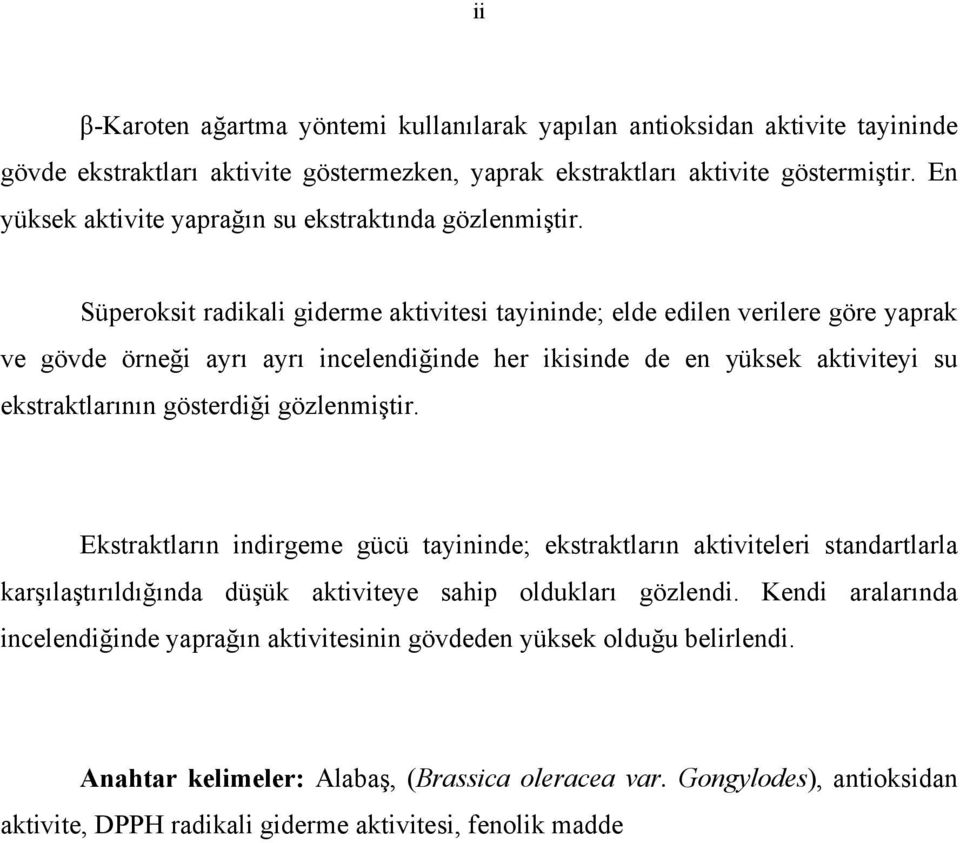 ii

β-Karoten ağartma yöntemi kullanılarak yapılan antioksidan aktivite tayininde gövde ekstraktları aktivite göstermezken, yaprak ekstraktları aktivite göstermiştir. En yüksek aktivite yaprağın su ekstraktında gözlenmiştir.

Süperoksit radikali giderme aktivitesi tayininde; elde edilen verilere göre yaprak ve gövde örneği ayrı ayrı incelendiğinde her ikisinde de en yüksek aktiviteyi su ekstraktlarının gösterdiği gözlenmiştir.

Ekstraktların indirgeme gücü tayininde; ekstraktların aktiviteleri standartlarla karşılaştırıldığında düşük aktiviteye sahip oldukları gözlendi. Kendi aralarında incelendiğinde yaprağın aktivitesinin gövdeden yüksek olduğu belirlendi.

Anahtar kelimeler: Alabaş, (Brassica oleracea var. Gongylodes), antioksidan aktivite, DPPH radikali giderme aktivitesi, fenolik madde